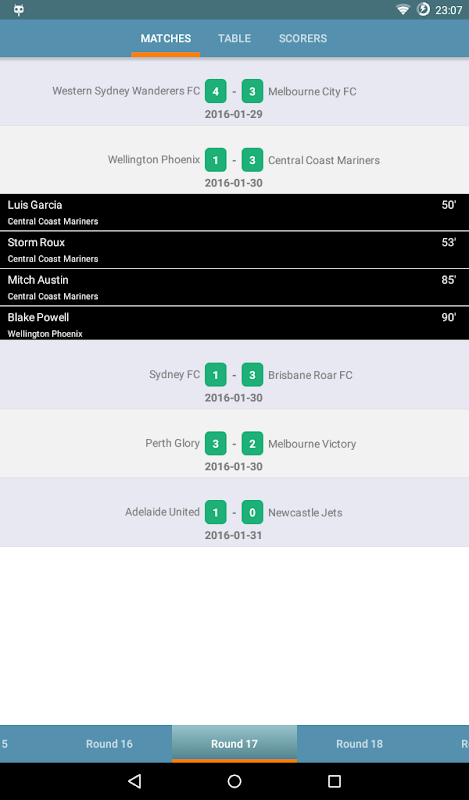 23:07

MATCHES TABLE SCORERS

Western Sydney Wanderers FC 4 - 3 Melbourne City FC
2016-01-29

Wellington Phoenix 1 - 3 Central Coast Mariners
2016-01-30

Luis Garcia 50'
Central Coast Mariners

Storm Roux 53'
Central Coast Mariners

Mitch Austin 85'
Central Coast Mariners

Blake Powell 90'
Wellington Phoenix

Sydney FC 1 - 3 Brisbane Roar FC
2016-01-30

Perth Glory 3 - 2 Melbourne Victory
2016-01-30

Adelaide United 1 - 0 Newcastle Jets
2016-01-31

5 Round 16 Round 17 Round 18 R